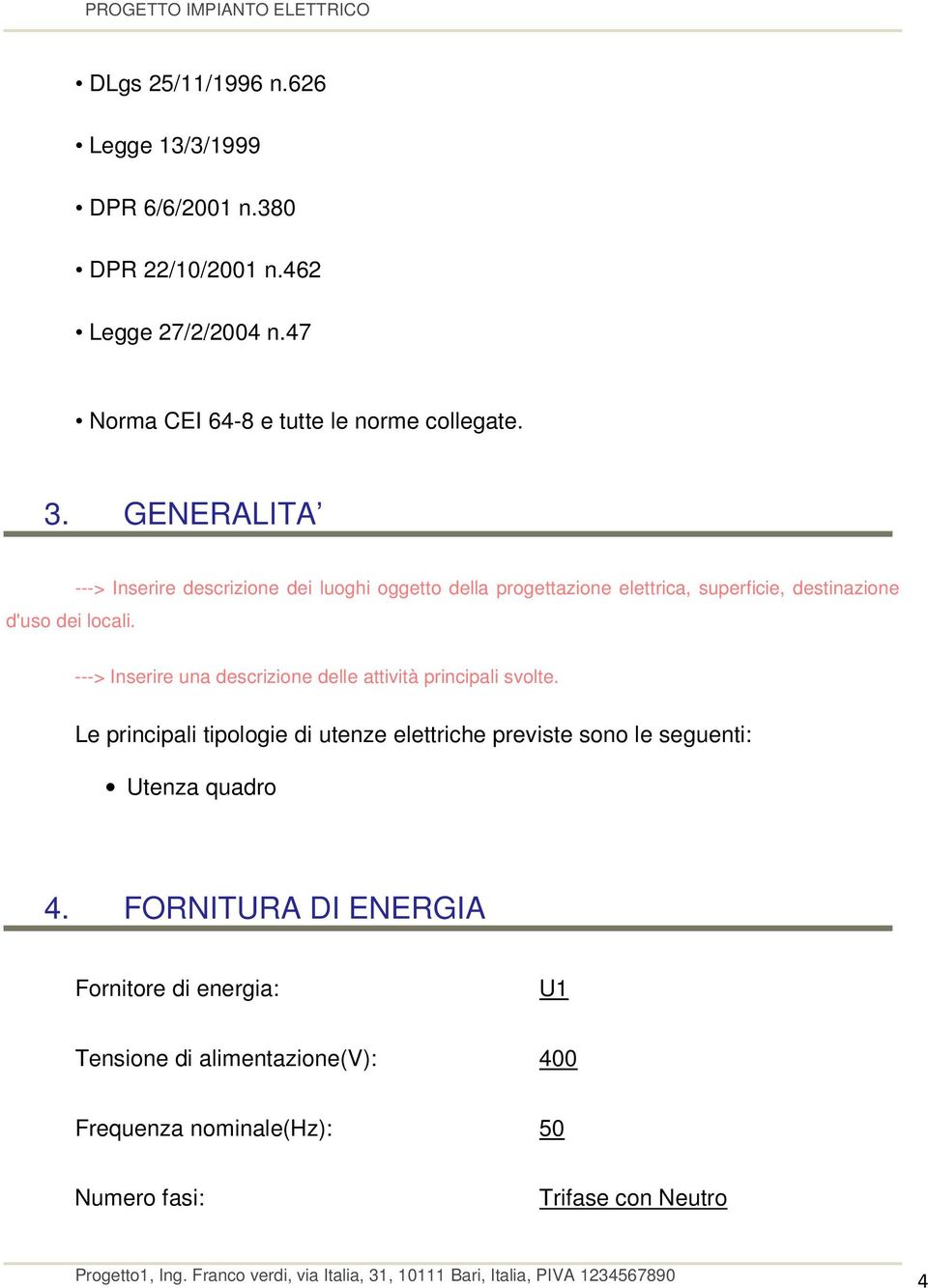 PROGETTO IMPIANTO ELETTRICO

• DLgs 25/11/1996 n.626

• Legge 13/3/1999

• DPR 6/6/2001 n.380

• DPR 22/10/2001 n.462

• Legge 27/2/2004 n.47

• Norma CEI 64-8 e tutte le norme collegate.

3. GENERALITA’

---> Inserire descrizione dei luoghi oggetto della progettazione elettrica, superficie, destinazione d'uso dei locali.

---> Inserire una descrizione delle attività principali svolte.

Le principali tipologie di utenze elettriche previste sono le seguenti:

• Utenza quadro

4. FORNITURA DI ENERGIA

Fornitore di energia: U1

Tensione di alimentazione(V): 400

Frequenza nominale(Hz): 50

Numero fasi: Trifase con Neutro

Progetto1, Ing. Franco verdi, via Italia, 31, 10111 Bari, Italia, PIVA 1234567890

4